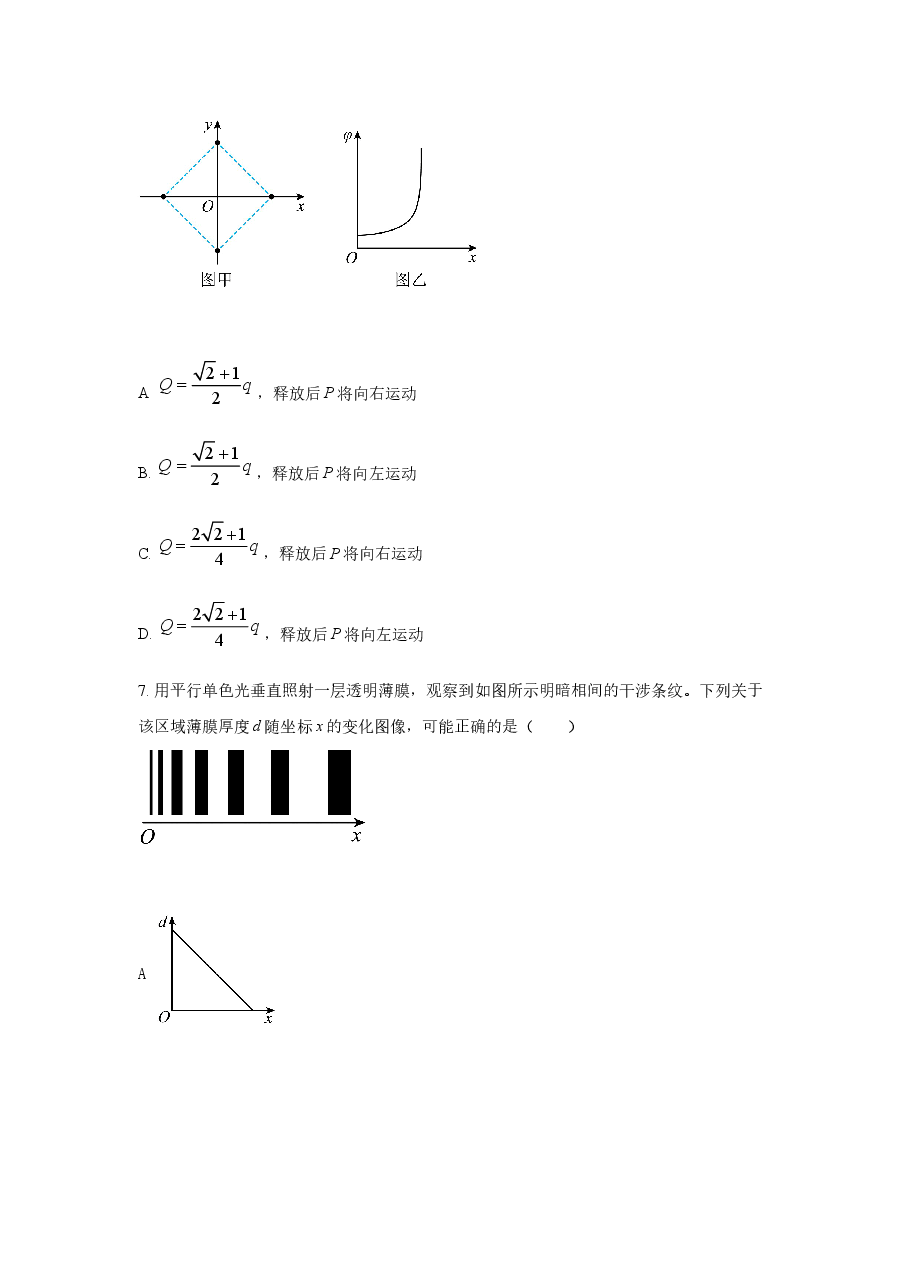 y

O

x

图甲

φ

O

x

图乙

A. $Q=\frac{\sqrt{2}+1}{2}q$，释放后P将向右运动

B. $Q=\frac{\sqrt{2}+1}{2}q$，释放后P将向左运动

C. $Q=\frac{2\sqrt{2}+1}{4}q$，释放后P将向右运动

D. $Q=\frac{2\sqrt{2}+1}{4}q$，释放后P将向左运动

7.用平行单色光垂直照射一层透明薄膜，观察到如图所示明暗相间的干涉条纹。下列关于该区域薄膜厚度d随坐标x的变化图像，可能正确的是（　　）

O

x

A

d

O

x